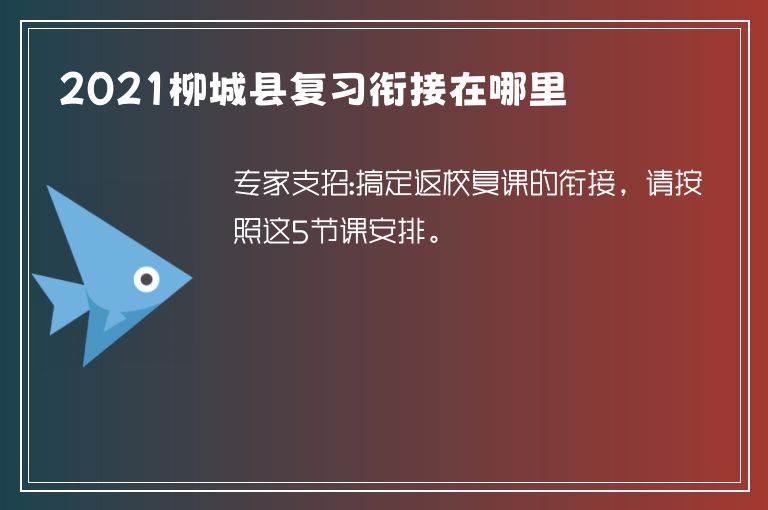 2021柳城县复习衔接在哪里

专家支招:搞定返校复课的衔接，请按照这5节课安排。